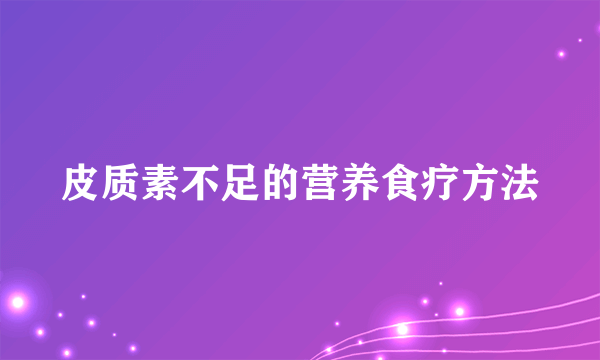 皮质素不足的营养食疗方法